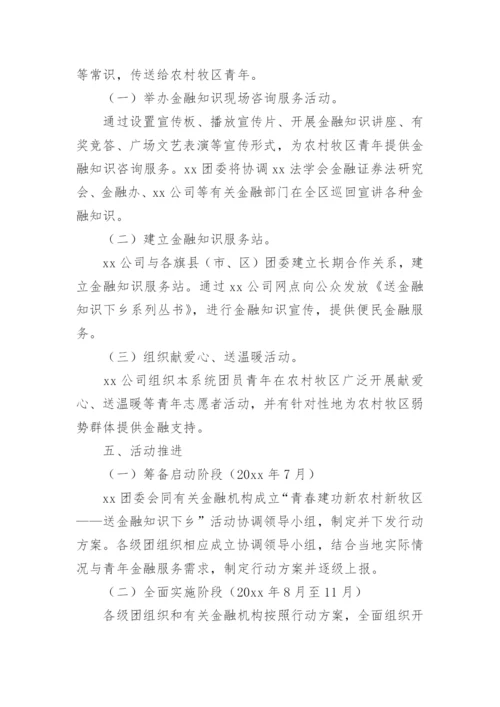 等常识，传送给农村牧区青年。

（一）举办金融知识现场咨询服务活动。

通过设置宣传板、播放宣传片、开展金融知识讲座、有奖竞答、广场文艺表演等宣传形式，为农村牧区青年提供金融知识咨询服务。xx 团委将协调 xx 法学会金融证券法研究会、金融办、xx 公司等有关金融部门在全区巡回宣讲各种金融知识。

（二）建立金融知识服务站。

xx 公司与各旗县（市、区）团委建立长期合作关系，建立金融知识服务站。通过 xx 公司网点向公众发放《送金融知识下乡系列丛书》，进行金融知识宣传，提供便民金融服务。

（三）组织献爱心、送温暖活动。

xx 公司组织本系统团员青年在农村牧区广泛开展献爱心、送温暖等青年志愿者活动，并有针对性地为农村牧区弱势群体提供金融支持。

五、活动推进

（一）筹备启动阶段（20xx 年 7 月）

xx 团委会同有关金融机构成立“青春建功新农村新牧区——送金融知识下乡”活动协调领导小组，制定并下发行动方案。各级团组织相应成立协调领导小组，结合当地实际情况与青年金融服务需求，制定行动方案并逐级上报。

（二）全面实施阶段（20xx 年 8 月至 11 月）

各级团组织和有关金融机构按照行动方案，全面组织开